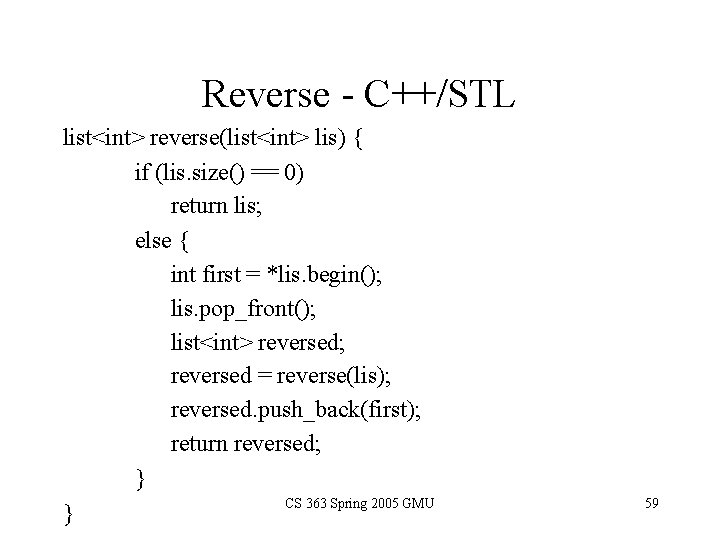 Reverse - C++/STL

list<int> reverse(list<int> lis) {
if (lis.size() == 0)
return lis;
else {
int first = *lis.begin();
lis.pop_front();
list<int> reversed;
reversed = reverse(lis);
reversed.push_back(first);
return reversed;
}
}

CS 363 Spring 2005 GMU

59